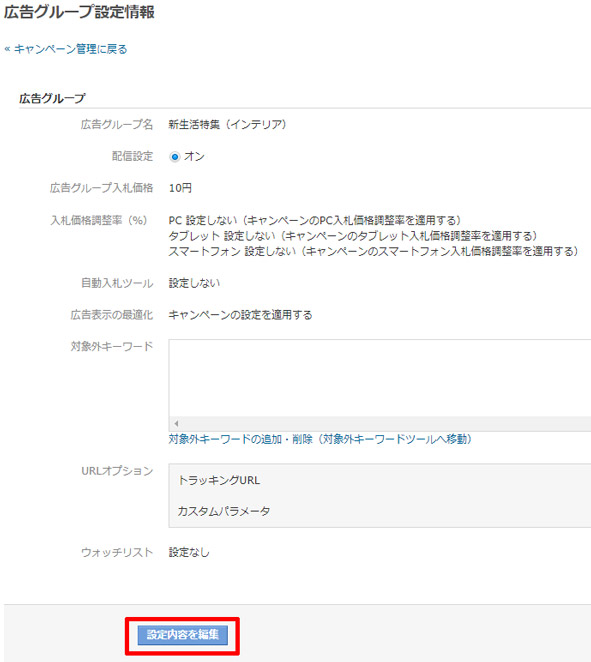 広告グループ設定情報

« キャンペーン管理に戻る

広告グループ

広告グループ名 新生活特集（インテリア）

配信設定 オン

広告グループ入札価格 10円

入札価格調整率（%） PC 設定しない（キャンペーンのPC入札価格調整率を適用する）
タブレット 設定しない（キャンペーンのタブレット入札価格調整率を適用する）
スマートフォン 設定しない（キャンペーンのスマートフォン入札価格調整率を適用する）

自動入札ツール 設定しない

広告表示の最適化 キャンペーンの設定を適用する

対象外キーワード

対象外キーワードの追加・削除（対象外キーワードツールへ移動）

URLオプション トラッキングURL

カスタムパラメータ

ウォッチリスト 設定なし

設定内容を編集